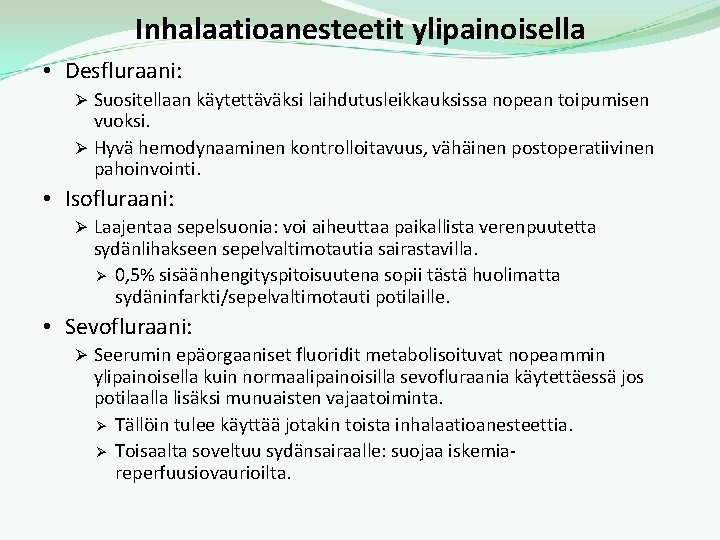 Inhalaatioanesteetit ylipainoisella

• Desfluraani:

➢ Suositellaan käytettäväksi laihdutusleikkauksissa nopean toipumisen vuoksi.

➢ Hyvä hemodynaaminen kontrolloitavuus, vähäinen postoperatiivinen pahoinvointi.

• Isofluraani:

➢ Laajentaa sepelsuonia: voi aiheuttaa paikallista verenpuutetta sydänlihakseen sepelvaltimotautia sairastavilla.

➢ 0,5% sisäänhengityspitoisuutena sopii tästä huolimatta sydäninfarkti/sepelvaltimotauti potilaille.

• Sevofluraani:

➢ Seerumin epäorgaaniset fluoridit metabolisoituvat nopeammin ylipainoisella kuin normaalipainoisilla sevofluraania käytettäessä jos potilaalla lisäksi munuaisten vajaatoiminta.

➢ Tällöin tulee käyttää jotakin toista inhalaatioanesteettia.

➢ Toisaalta soveltuu sydänsairaalle: suojaa iskemia-reperfuusiovaurioilta.